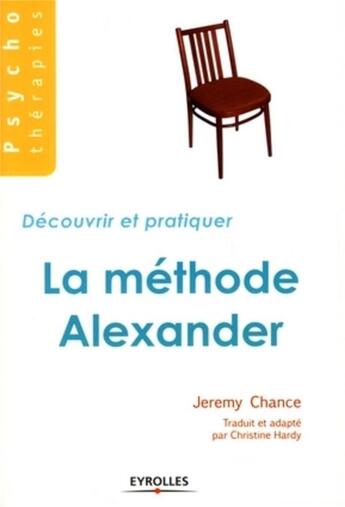 Psycho
thérapies

Découvrir et pratiquer

La méthode Alexander

Jeremy Chance

Traduit et adapté par Christine Hardy

EYROLLES